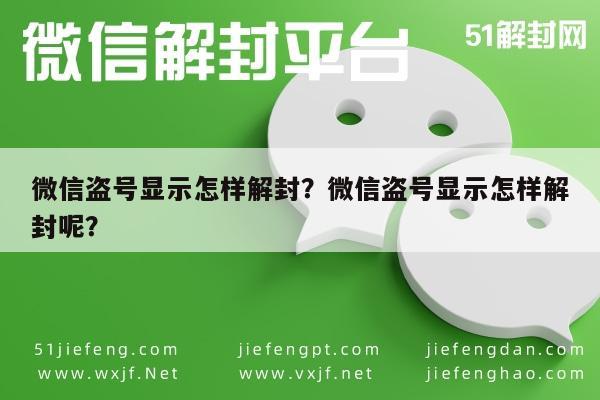 微信解封平台

51解封网

微信盗号显示怎样解封？微信盗号显示怎样解封呢？

51jiefeng.com
www.wxjf.Net

jiefengpt.com
www.vxjf.net

jiefengdan.com
jiefenghao.com